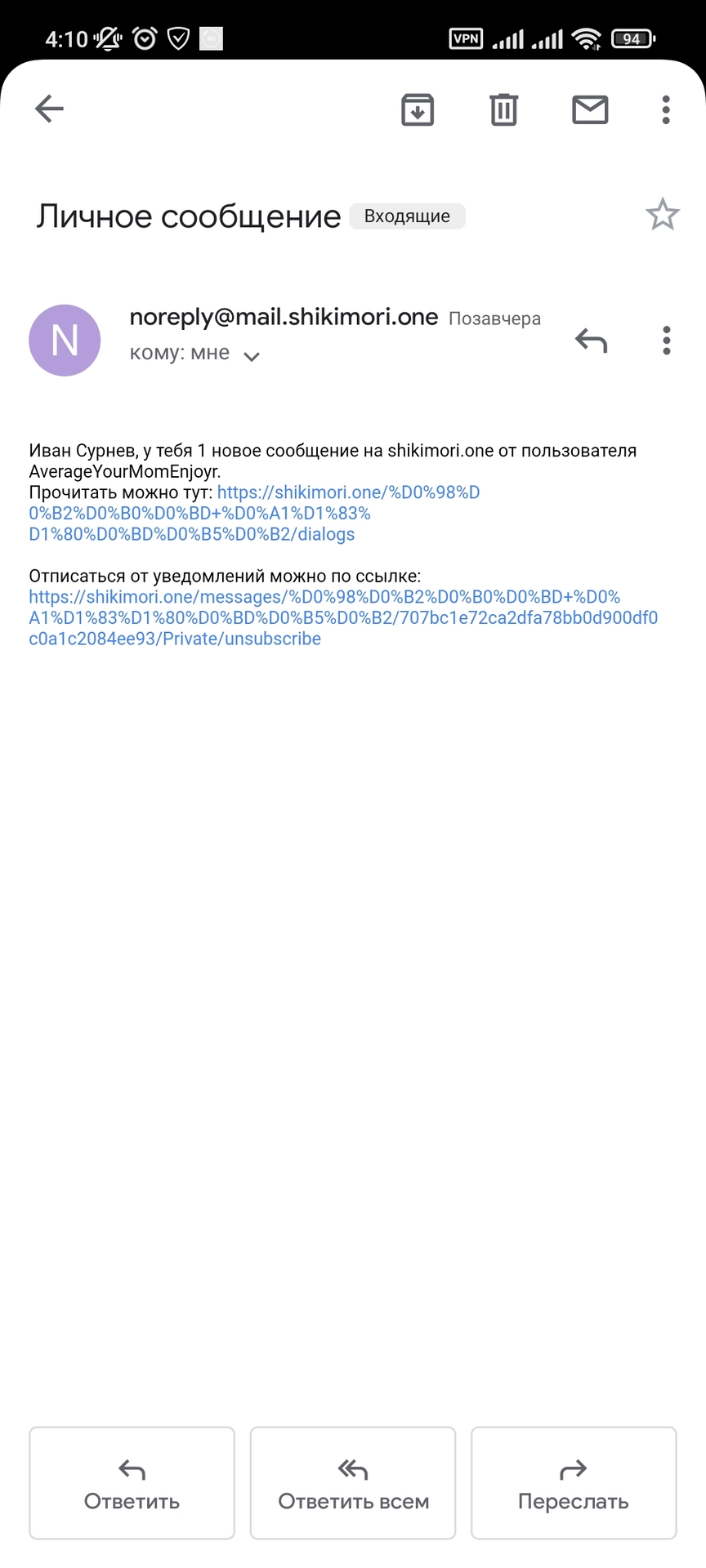 4:10 VPN 94

Личное сообщение Входящие

N noreply@mail.shikimori.one Позавчера
кому: мне

Иван Сурнев, у тебя 1 новое сообщение на shikimori.one от пользователя AverageYourMomEnjoyr.
Прочитать можно тут: https://shikimori.one/%D0%98%D0%B2%D0%B0%D0%BD+%D0%A1%D1%83%D1%80%D0%BD%D0%B5%D0%B2/dialogs

Отписаться от уведомлений можно по ссылке:
https://shikimori.one/messages/%D0%98%D0%B2%D0%B0%D0%BD+%D0%A1%D1%83%D1%80%D0%BD%D0%B5%D0%B2/707bc1e72ca2dfa78bb0d900df0c0a1c2084ee93/Private/unsubscribe

Ответить
Ответить всем
Переслать